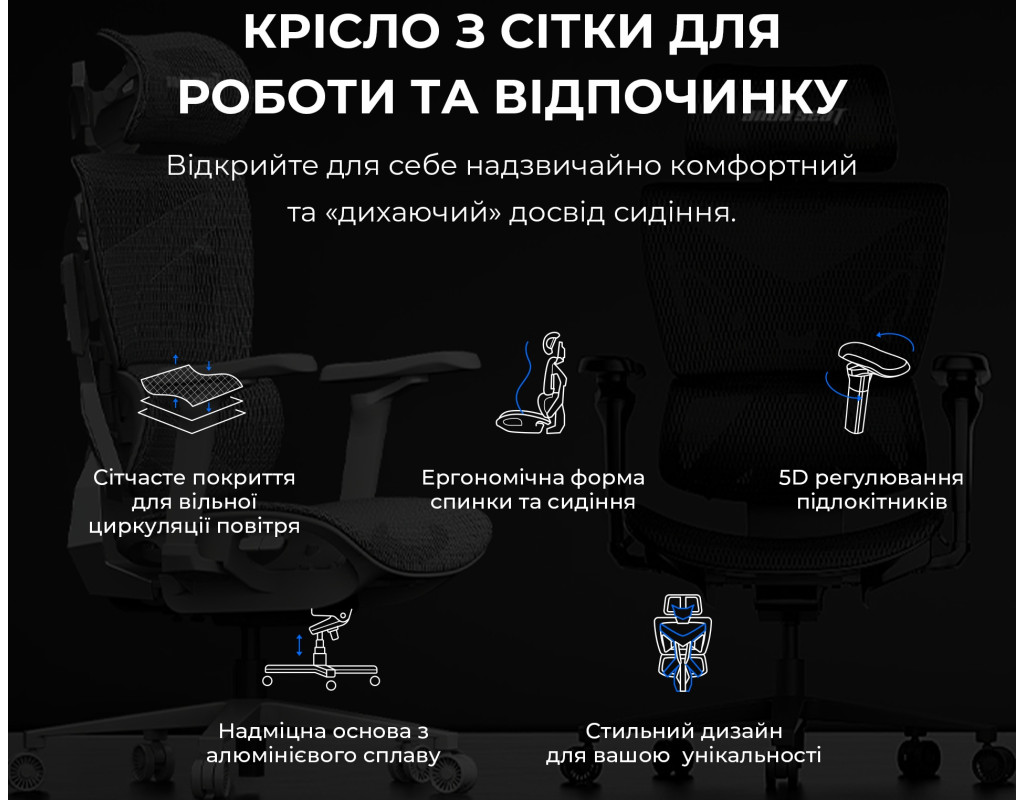 КРІСЛО З СІТКИ ДЛЯ РОБОТИ ТА ВІДПОЧИНКУ

Відкрийте для себе надзвичайно комфортний та «дихаючий» досвід сидіння.

Сітчасте покриття
для вільної
циркуляції повітря

Ергономічна форма
спинки та сидіння

5D регулювання
підлокітників

Надміцна основа з
алюмінієвого сплаву

Стильний дизайн
для вашою унікальності